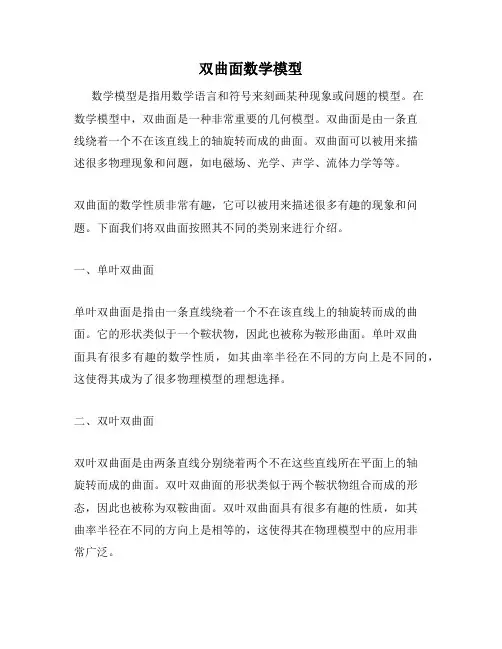 双曲面数学模型

数学模型是指用数学语言和符号来刻画某种现象或问题的模型。在数学模型中，双曲面是一种非常重要的几何模型。双曲面是由一条直线绕着一个不在该直线上的轴旋转而成的曲面。双曲面可以被用来描述很多物理现象和问题，如电磁场、光学、声学、流体力学等等。

双曲面的数学性质非常有趣，它可以被用来描述很多有趣的现象和问题。下面我们将双曲面按照其不同的类别来进行介绍。

一、单叶双曲面

单叶双曲面是指由一条直线绕着一个不在该直线上的轴旋转而成的曲面。它的形状类似于一个鞍状物，因此也被称为鞍形曲面。单叶双曲面具有很多有趣的数学性质，如其曲率半径在不同的方向上是不同的，这使得其成为了很多物理模型的理想选择。

二、双叶双曲面

双叶双曲面是由两条直线分别绕着两个不在这些直线所在平面上的轴旋转而成的曲面。双叶双曲面的形状类似于两个鞍状物组合而成的形态，因此也被称为双鞍曲面。双叶双曲面具有很多有趣的性质，如其曲率半径在不同的方向上是相等的，这使得其在物理模型中的应用非常广泛。